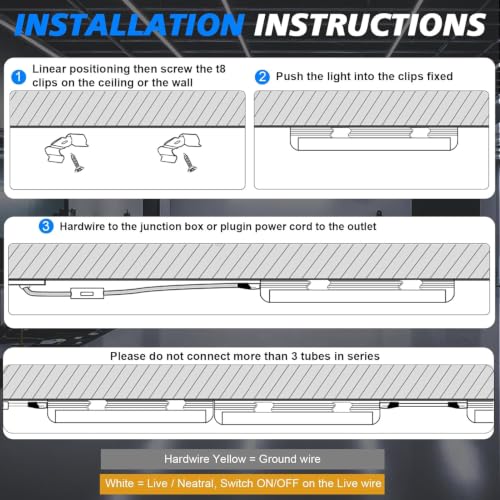 INSTALLATION INSTRUCTIONS

1 Linear positioning then screw the t8 clips on the ceiling or the wall

2 Push the light into the clips fixed

3 Hardwire to the junction box or plugin power cord to the outlet

Please do not connect more than 3 tubes in series

Hardwire Yellow = Ground wire

White = Live / Neatral, Switch ON/OFF on the Live wire